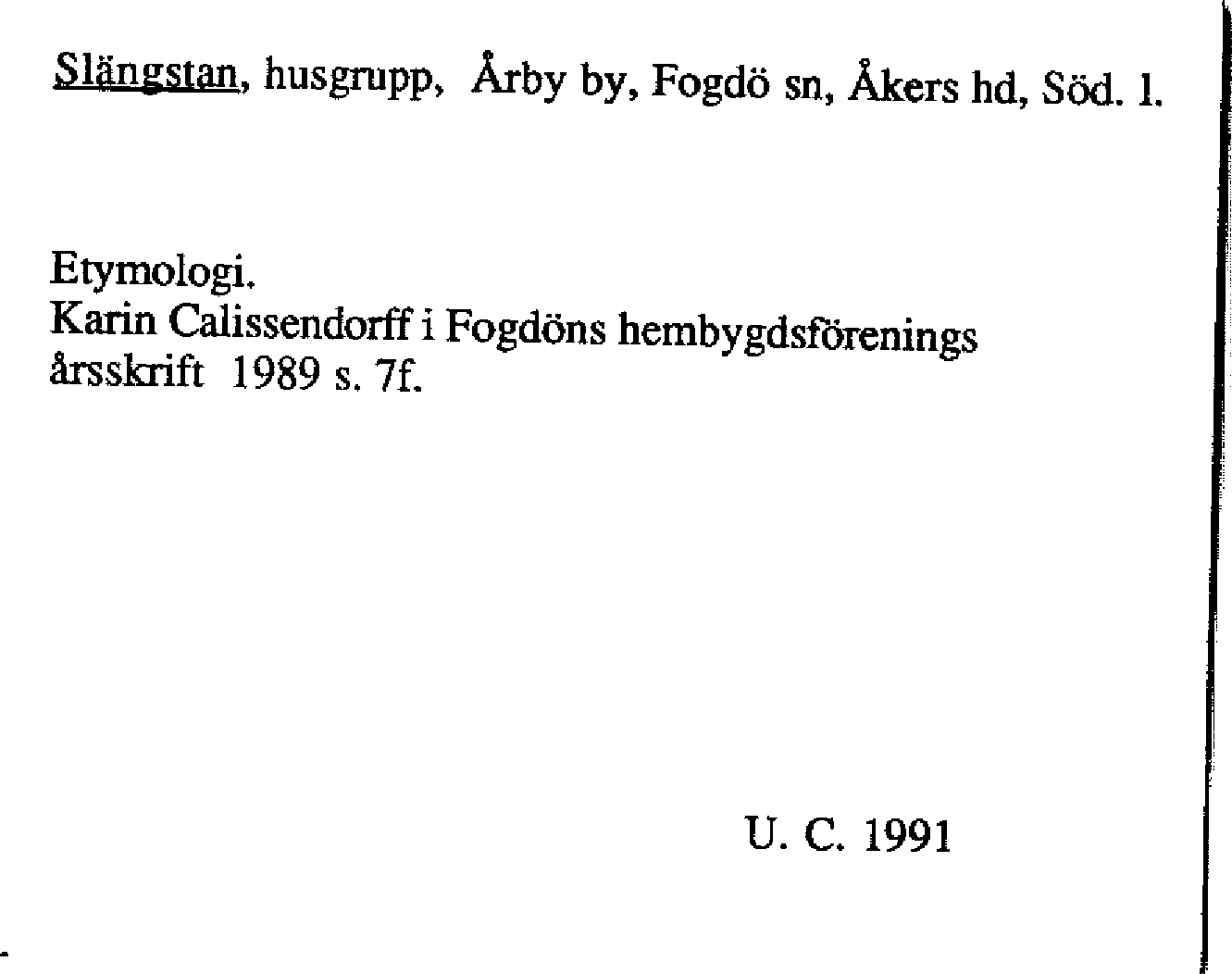 Slängstan, husgrupp, Årby by, Fogdö sn, Åkers hd, Söd. l.

Etymologi.
Karin Calissendorff i Fogdöns hembygdsförenings årsskrift 1989 s. 7f.

U. C. 1991